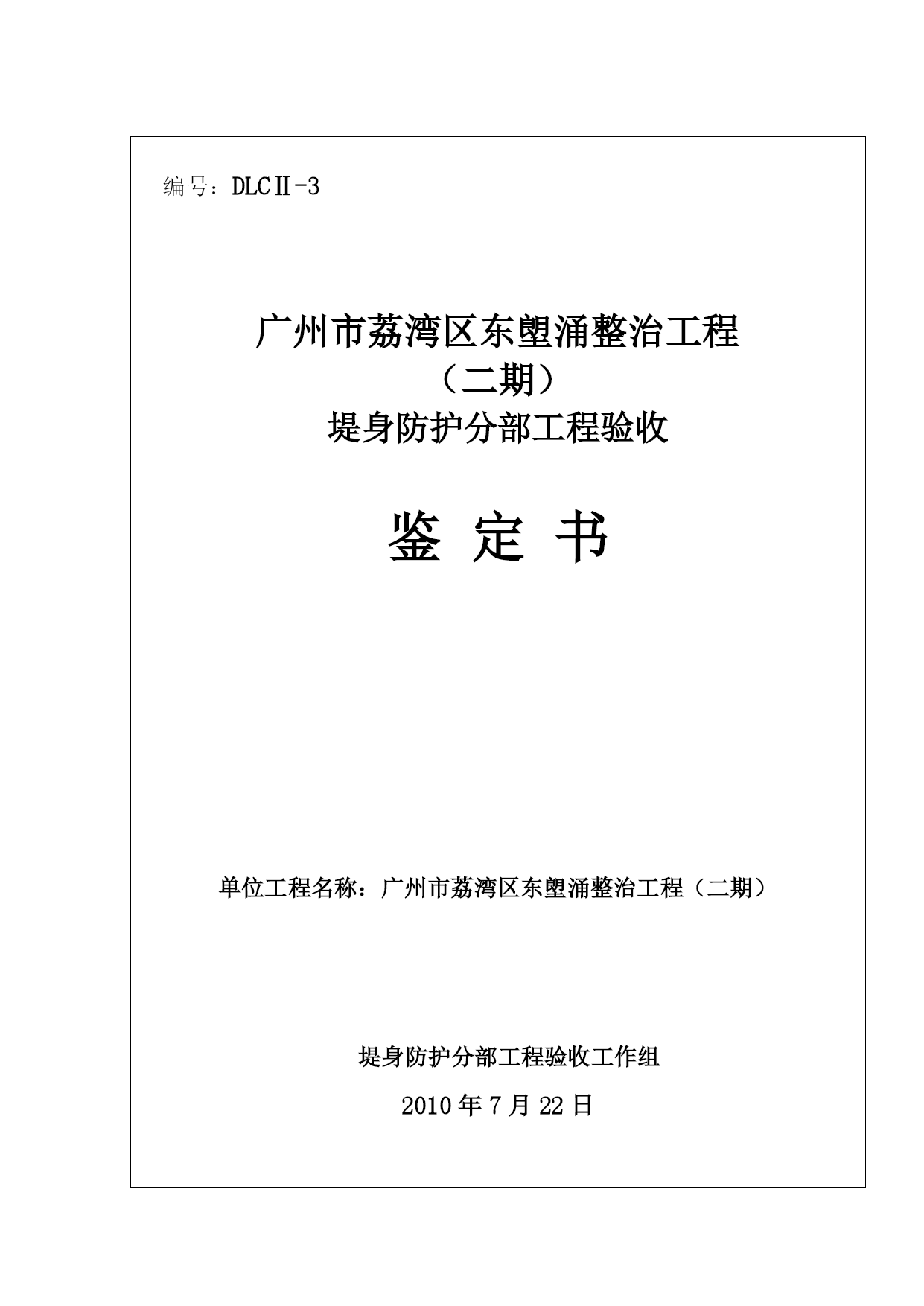 编号：DLCⅡ-3

广州市荔湾区东塱涌整治工程
（二期）
堤身防护分部工程验收

鉴 定 书

单位工程名称：广州市荔湾区东塱涌整治工程（二期）

堤身防护分部工程验收工作组

2010 年 7 月 22 日